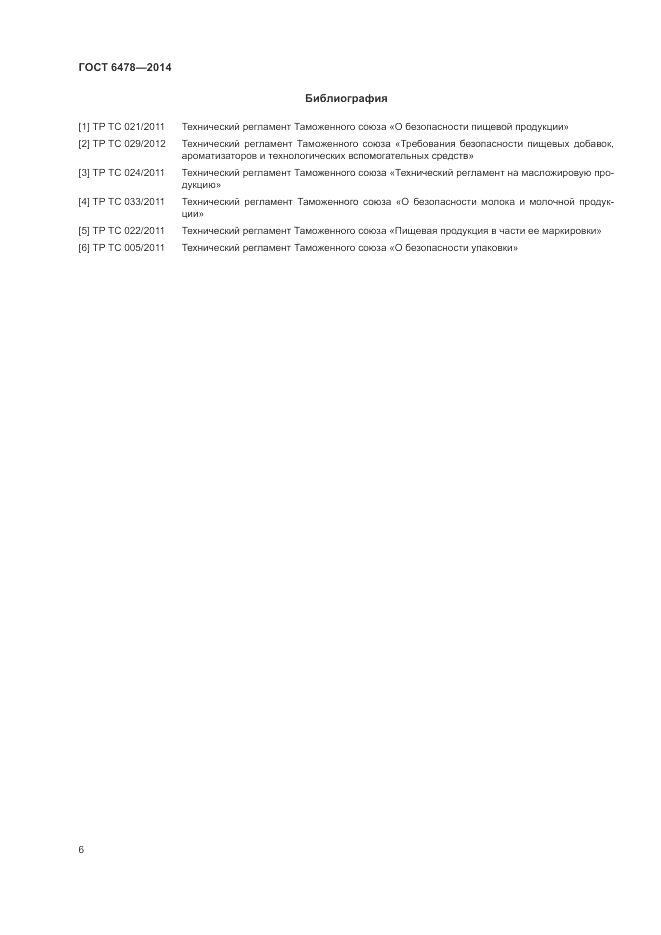 ГОСТ 6478—2014

Библиография

[1] ТР ТС 021/2011 Технический регламент Таможенного союза «О безопасности пищевой продукции»

[2] ТР ТС 029/2012 Технический регламент Таможенного союза «Требования безопасности пищевых добавок, ароматизаторов и технологических вспомогательных средств»

[3] ТР ТС 024/2011 Технический регламент Таможенного союза «Технический регламент на масложировую продукцию»

[4] ТР ТС 033/2011 Технический регламент Таможенного союза «О безопасности молока и молочной продукции»

[5] ТР ТС 022/2011 Технический регламент Таможенного союза «Пищевая продукция в части ее маркировки»

[6] ТР ТС 005/2011 Технический регламент Таможенного союза «О безопасности упаковки»

6